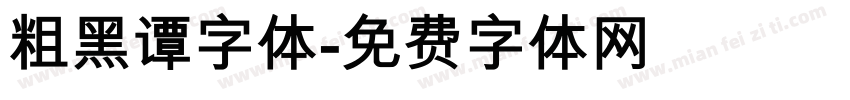 粗黑谭字体-免费字体网

www.mian fei zi ti.com